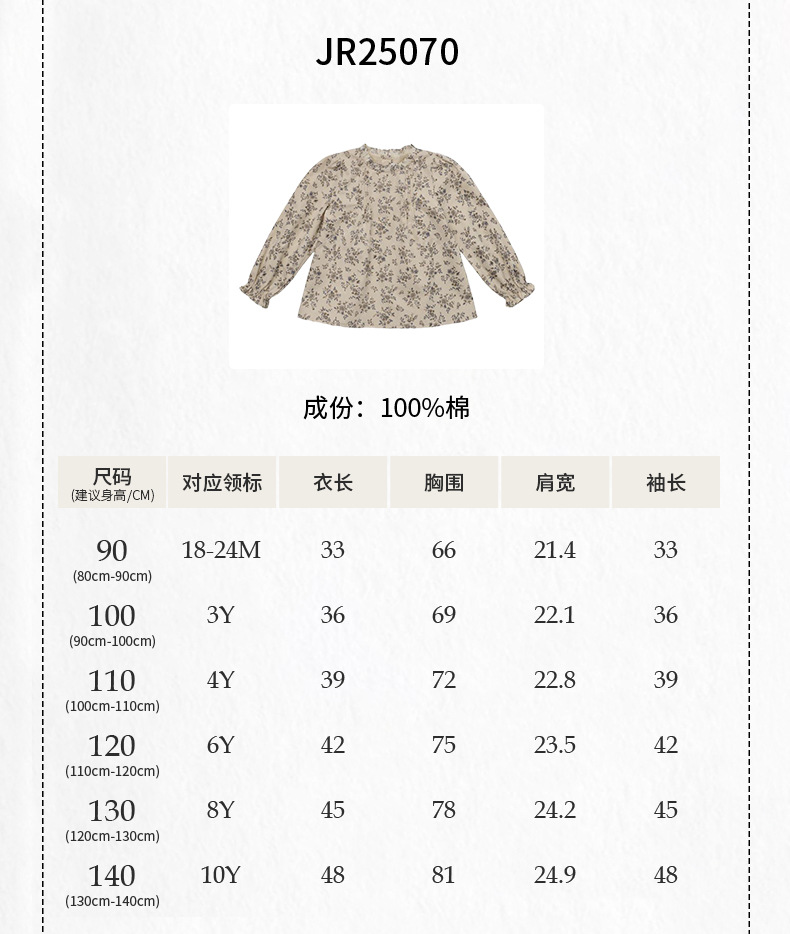 JR25070

成份：100%棉

| 尺码 (建议身高/CM) | 对应领标 | 衣长 | 胸围 | 肩宽 | 袖长 |
|---|---|---|---|---|---|
| 90 (80cm-90cm) | 18-24M | 33 | 66 | 21.4 | 33 |
| 100 (90cm-100cm) | 3Y | 36 | 69 | 22.1 | 36 |
| 110 (100cm-110cm) | 4Y | 39 | 72 | 22.8 | 39 |
| 120 (110cm-120cm) | 6Y | 42 | 75 | 23.5 | 42 |
| 130 (120cm-130cm) | 8Y | 45 | 78 | 24.2 | 45 |
| 140 (130cm-140cm) | 10Y | 48 | 81 | 24.9 | 48 |